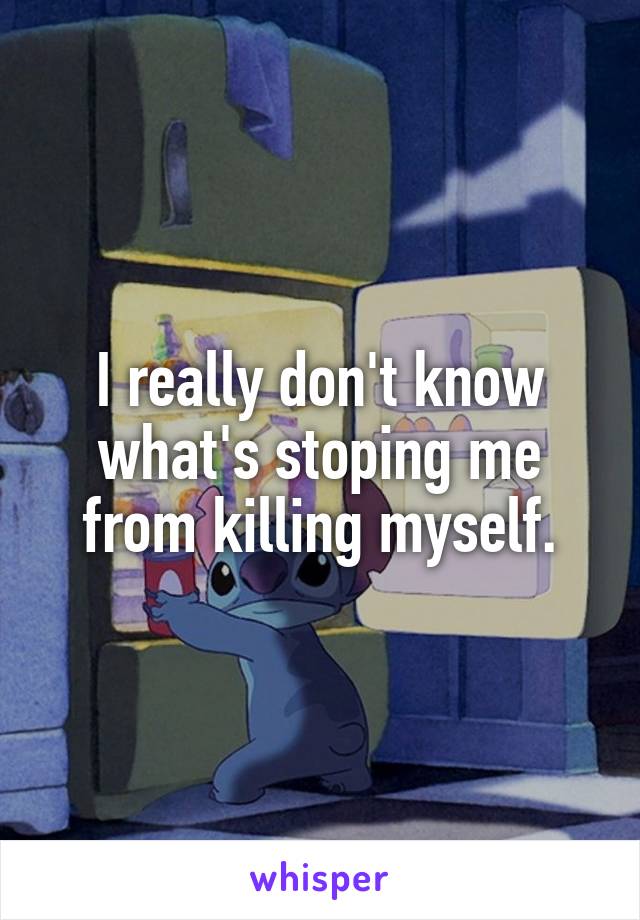 I really don't know what's stoping me from killing myself.

whisper